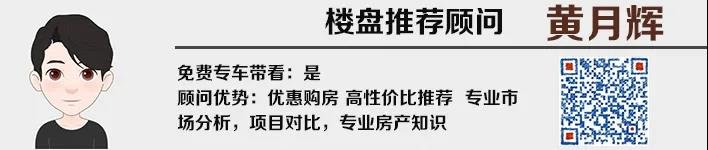 楼盘推荐顾问 黄月辉

免费专车带看：是
顾问优势：优惠购房 高性价比推荐 专业市场分析，项目对比，专业房产知识